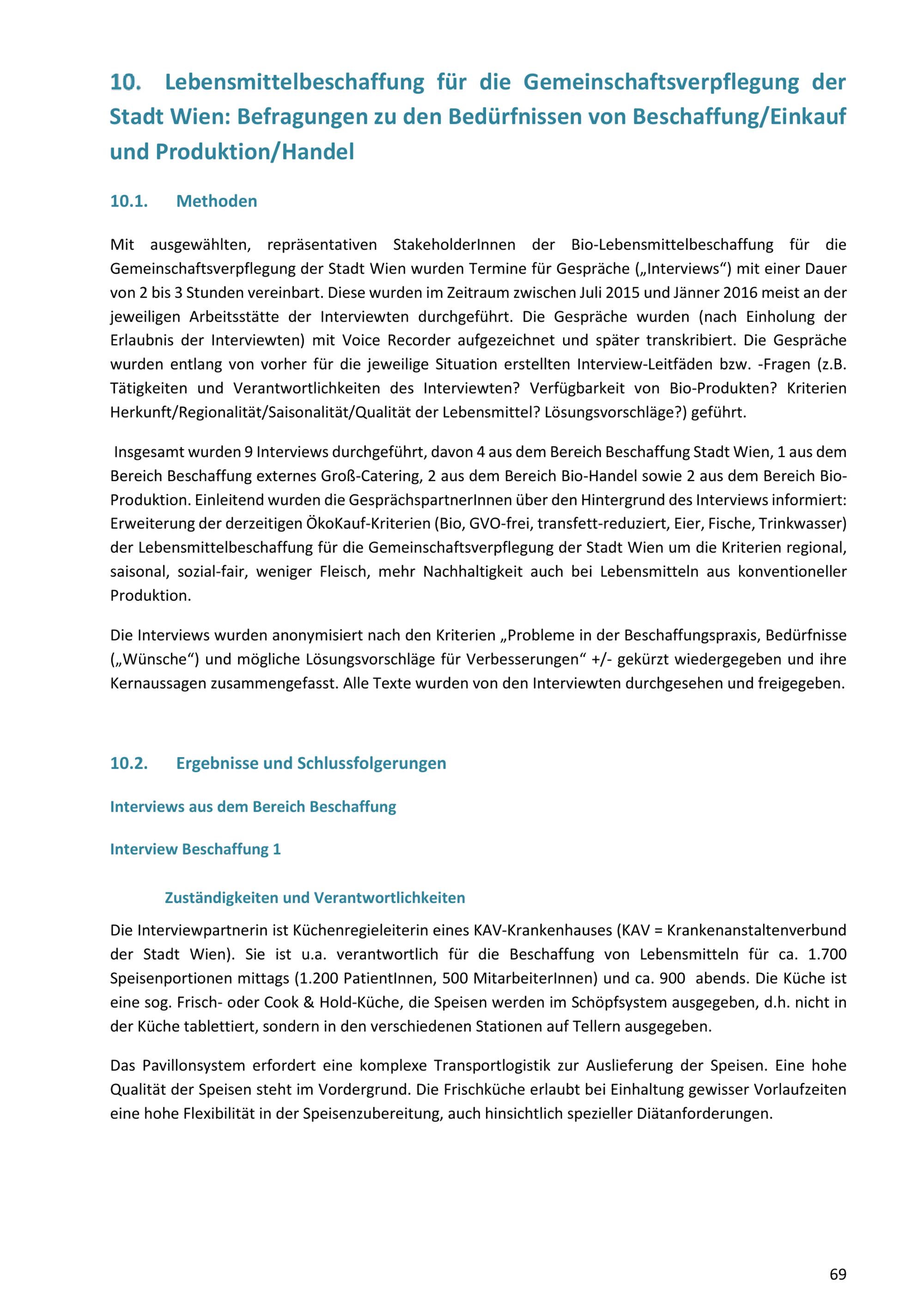 10. Lebensmittelbeschaffung für die Gemeinschaftsverpflegung der Stadt Wien: Befragungen zu den Bedürfnissen von Beschaffung/Einkauf und Produktion/Handel

10.1. Methoden

Mit ausgewählten, repräsentativen StakeholderInnen der Bio-Lebensmittelbeschaffung für die Gemeinschaftsverpflegung der Stadt Wien wurden Termine für Gespräche („Interviews“) mit einer Dauer von 2 bis 3 Stunden vereinbart. Diese wurden im Zeitraum zwischen Juli 2015 und Jänner 2016 meist an der jeweiligen Arbeitsstätte der Interviewten durchgeführt. Die Gespräche wurden (nach Einholung der Erlaubnis der Interviewten) mit Voice Recorder aufgezeichnet und später transkribiert. Die Gespräche wurden entlang von vorher für die jeweilige Situation erstellten Interview-Leitfäden bzw. -Fragen (z.B. Tätigkeiten und Verantwortlichkeiten des Interviewten? Verfügbarkeit von Bio-Produkten? Kriterien Herkunft/Regionalität/Saisonalität/Qualität der Lebensmittel? Lösungsvorschläge?) geführt.

Insgesamt wurden 9 Interviews durchgeführt, davon 4 aus dem Bereich Beschaffung Stadt Wien, 1 aus dem Bereich Beschaffung externes Groß-Catering, 2 aus dem Bereich Bio-Handel sowie 2 aus dem Bereich Bio-Produktion. Einleitend wurden die GesprächspartnerInnen über den Hintergrund des Interviews informiert: Erweiterung der derzeitigen ÖkoKauf-Kriterien (Bio, GVO-frei, transfett-reduziert, Eier, Fische, Trinkwasser) der Lebensmittelbeschaffung für die Gemeinschaftsverpflegung der Stadt Wien um die Kriterien regional, saisonal, sozial-fair, weniger Fleisch, mehr Nachhaltigkeit auch bei Lebensmitteln aus konventioneller Produktion.

Die Interviews wurden anonymisiert nach den Kriterien „Probleme in der Beschaffungspraxis, Bedürfnisse („Wünsche“) und mögliche Lösungsvorschläge für Verbesserungen“ +/- gekürzt wiedergegeben und ihre Kernaussagen zusammengefasst. Alle Texte wurden von den Interviewten durchgesehen und freigegeben.

10.2. Ergebnisse und Schlussfolgerungen

Interviews aus dem Bereich Beschaffung

Interview Beschaffung 1

Zuständigkeiten und Verantwortlichkeiten

Die Interviewpartnerin ist Küchenregieleiterin eines KAV-Krankenhauses (KAV = Krankenanstaltenverbund der Stadt Wien). Sie ist u.a. verantwortlich für die Beschaffung von Lebensmitteln für ca. 1.700 Speisenportionen mittags (1.200 PatientInnen, 500 MitarbeiterInnen) und ca. 900 abends. Die Küche ist eine sog. Frisch- oder Cook & Hold-Küche, die Speisen werden im Schöpfsystem ausgegeben, d.h. nicht in der Küche tablettiert, sondern in den verschiedenen Stationen auf Tellern ausgegeben.

Das Pavillonsystem erfordert eine komplexe Transportlogistik zur Auslieferung der Speisen. Eine hohe Qualität der Speisen steht im Vordergrund. Die Frischküche erlaubt bei Einhaltung gewisser Vorlaufzeiten eine hohe Flexibilität in der Speisenzubereitung, auch hinsichtlich spezieller Diätanforderungen.

69